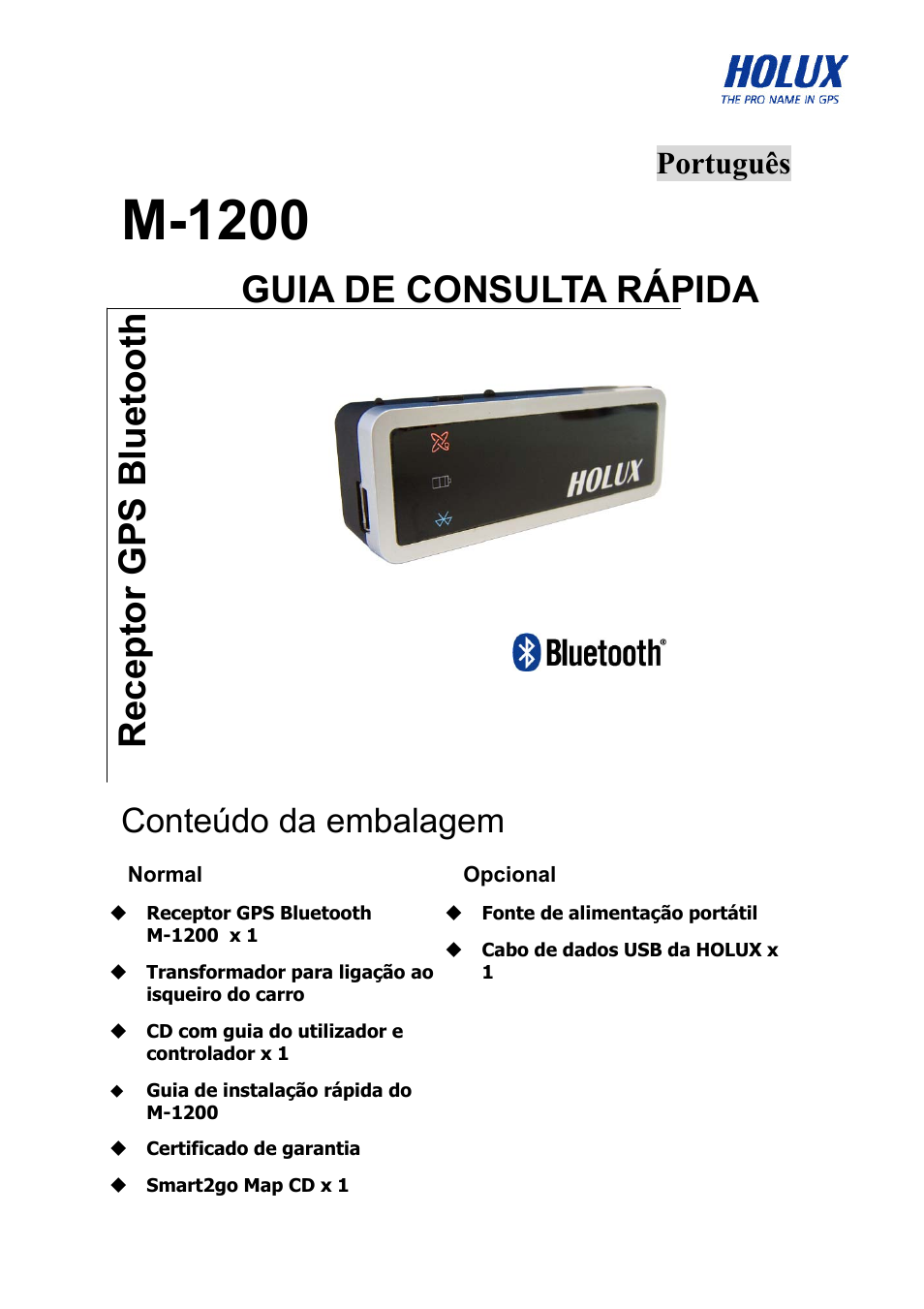 HOLUX
THE PRO NAME IN GPS

Português

M-1200

GUIA DE CONSULTA RÁPIDA

Receptor GPS Bluetooth

HOLUX

Bluetooth®

Conteúdo da embalagem

Normal

◆ Receptor GPS Bluetooth M-1200 x 1

◆ Transformador para ligação ao isqueiro do carro

◆ CD com guia do utilizador e controlador x 1

◆ Guia de instalação rápida do M-1200

◆ Certificado de garantia

◆ Smart2go Map CD x 1

Opcional

◆ Fonte de alimentação portátil

◆ Cabo de dados USB da HOLUX x 1